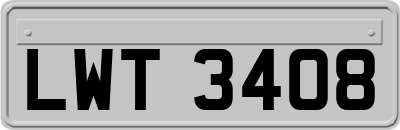 LWT 3408